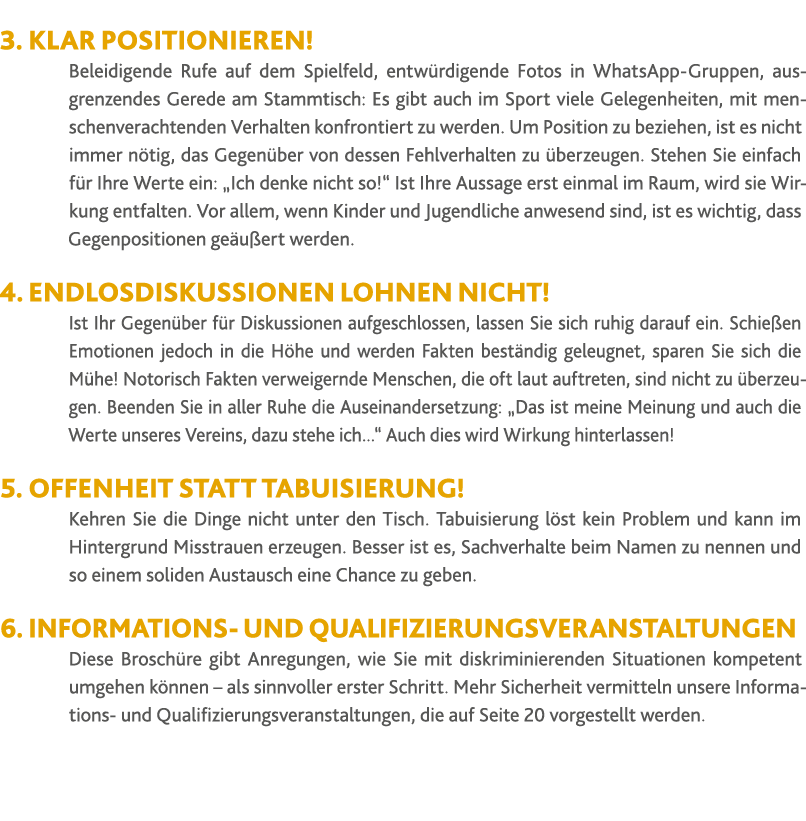 3. KLAR POSITIONIEREN!

Beleidigende Rufe auf dem Spielfeld, entwürdigende Fotos in WhatsApp-Gruppen, ausgrenzendes Gerede am Stammtisch: Es gibt auch im Sport viele Gelegenheiten, mit menschenverachtenden Verhalten konfrontiert zu werden. Um Position zu beziehen, ist es nicht immer nötig, das Gegenüber von dessen Fehlverhalten zu überzeugen. Stehen Sie einfach für Ihre Werte ein: „Ich denke nicht so!“ Ist Ihre Aussage erst einmal im Raum, wird sie Wirkung entfalten. Vor allem, wenn Kinder und Jugendliche anwesend sind, ist es wichtig, dass Gegenpositionen geäußert werden.

4. ENDLOSDISKUSSIONEN LOHNEN NICHT!

Ist Ihr Gegenüber für Diskussionen aufgeschlossen, lassen Sie sich ruhig darauf ein. Schießen Emotionen jedoch in die Höhe und werden Fakten beständig geleugnet, sparen Sie sich die Mühe! Notorisch Fakten verweigernde Menschen, die oft laut auftreten, sind nicht zu überzeugen. Beenden Sie in aller Ruhe die Auseinandersetzung: „Das ist meine Meinung und auch die Werte unseres Vereins, dazu stehe ich...“ Auch dies wird Wirkung hinterlassen!

5. OFFENHEIT STATT TABUISIERUNG!

Kehren Sie die Dinge nicht unter den Tisch. Tabuisierung löst kein Problem und kann im Hintergrund Misstrauen erzeugen. Besser ist es, Sachverhalte beim Namen zu nennen und so einem soliden Austausch eine Chance zu geben.

6. INFORMATIONS- UND QUALIFIZIERUNGSVERANSTALTUNGEN

Diese Broschüre gibt Anregungen, wie Sie mit diskriminierenden Situationen kompetent umgehen können – als sinnvoller erster Schritt. Mehr Sicherheit vermitteln unsere Informations- und Qualifizierungsveranstaltungen, die auf Seite 20 vorgestellt werden.